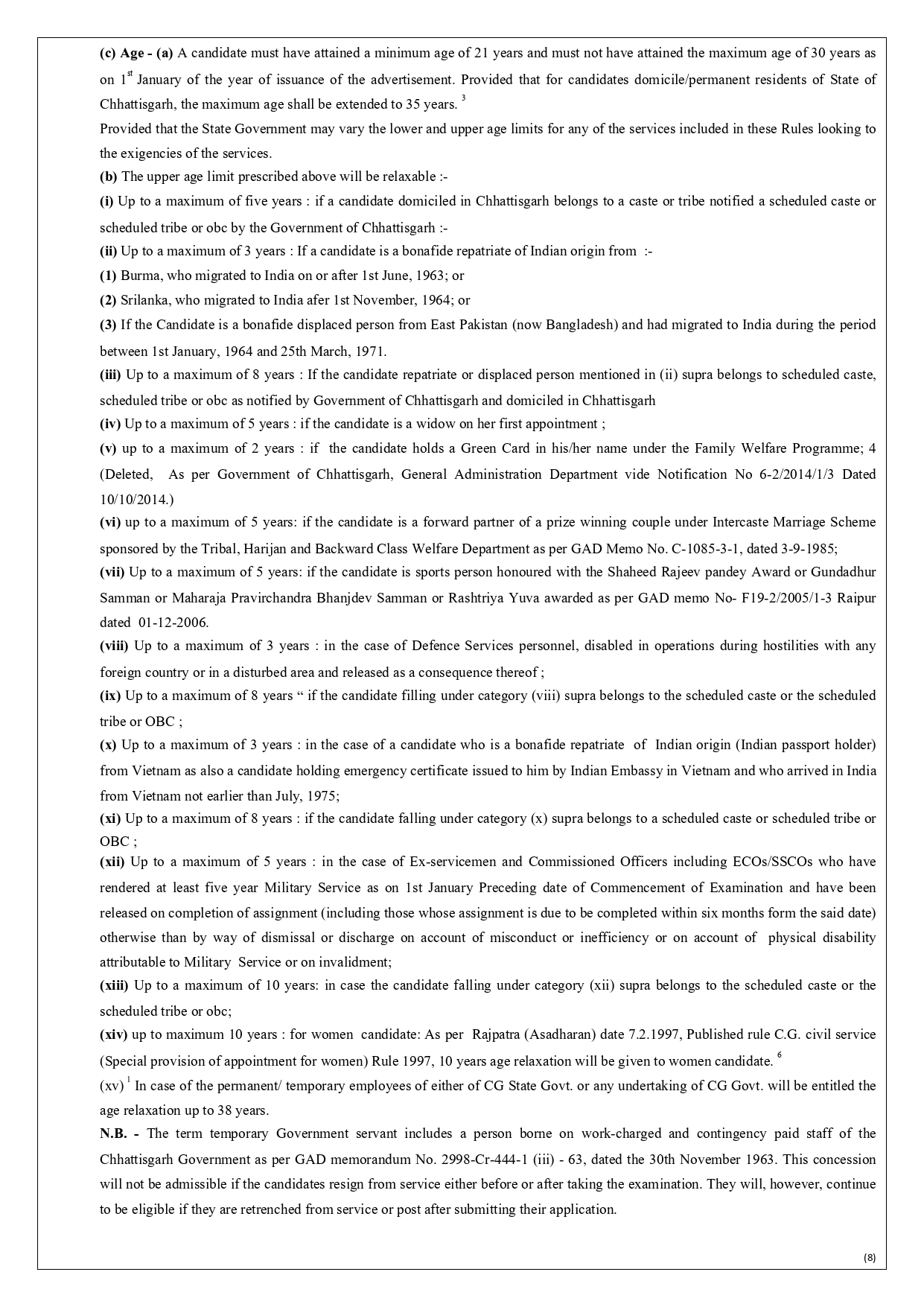 (c) Age - (a) A candidate must have attained a minimum age of 21 years and must not have attained the maximum age of 30 years as on 1$^{st}$ January of the year of issuance of the advertisement. Provided that for candidates domicile/permanent residents of State of Chhattisgarh, the maximum age shall be extended to 35 years. $^{3}$

Provided that the State Government may vary the lower and upper age limits for any of the services included in these Rules looking to the exigencies of the services.

(b) The upper age limit prescribed above will be relaxable :-

(i) Up to a maximum of five years : if a candidate domiciled in Chhattisgarh belongs to a caste or tribe notified a scheduled caste or scheduled tribe or obc by the Government of Chhattisgarh :-

(ii) Up to a maximum of 3 years : If a candidate is a bonafide repatriate of Indian origin from :-

(1) Burma, who migrated to India on or after 1st June, 1963; or

(2) Srilanka, who migrated to India afer 1st November, 1964; or

(3) If the Candidate is a bonafide displaced person from East Pakistan (now Bangladesh) and had migrated to India during the period between 1st January, 1964 and 25th March, 1971.

(iii) Up to a maximum of 8 years : If the candidate repatriate or displaced person mentioned in (ii) supra belongs to scheduled caste, scheduled tribe or obc as notified by Government of Chhattisgarh and domiciled in Chhattisgarh

(iv) Up to a maximum of 5 years : if the candidate is a widow on her first appointment ;

(v) up to a maximum of 2 years : if the candidate holds a Green Card in his/her name under the Family Welfare Programme; 4 (Deleted, As per Government of Chhattisgarh, General Administration Department vide Notification No 6-2/2014/1/3 Dated 10/10/2014.)

(vi) up to a maximum of 5 years: if the candidate is a forward partner of a prize winning couple under Intercaste Marriage Scheme sponsored by the Tribal, Harijan and Backward Class Welfare Department as per GAD Memo No. C-1085-3-1, dated 3-9-1985;

(vii) Up to a maximum of 5 years: if the candidate is sports person honoured with the Shaheed Rajeev pandey Award or Gundadhur Samman or Maharaja Pravirchandra Bhanjdev Samman or Rashtriya Yuva awarded as per GAD memo No- F19-2/2005/1-3 Raipur dated 01-12-2006.

(viii) Up to a maximum of 3 years : in the case of Defence Services personnel, disabled in operations during hostilities with any foreign country or in a disturbed area and released as a consequence thereof ;

(ix) Up to a maximum of 8 years “ if the candidate filling under category (viii) supra belongs to the scheduled caste or the scheduled tribe or OBC ;

(x) Up to a maximum of 3 years : in the case of a candidate who is a bonafide repatriate of Indian origin (Indian passport holder) from Vietnam as also a candidate holding emergency certificate issued to him by Indian Embassy in Vietnam and who arrived in India from Vietnam not earlier than July, 1975;

(xi) Up to a maximum of 8 years : if the candidate falling under category (x) supra belongs to a scheduled caste or scheduled tribe or OBC ;

(xii) Up to a maximum of 5 years : in the case of Ex-servicemen and Commissioned Officers including ECOs/SSCOs who have rendered at least five year Military Service as on 1st January Preceding date of Commencement of Examination and have been released on completion of assignment (including those whose assignment is due to be completed within six months form the said date) otherwise than by way of dismissal or discharge on account of misconduct or inefficiency or on account of physical disability attributable to Military Service or on invalidment;

(xiii) Up to a maximum of 10 years: in case the candidate falling under category (xii) supra belongs to the scheduled caste or the scheduled tribe or obc;

(xiv) up to maximum 10 years : for women candidate: As per Rajpatra (Asadharan) date 7.2.1997, Published rule C.G. civil service (Special provision of appointment for women) Rule 1997, 10 years age relaxation will be given to women candidate. $^{6}$

(xv) $^{1}$ In case of the permanent/ temporary employees of either of CG State Govt. or any undertaking of CG Govt. will be entitled the age relaxation up to 38 years.

N.B. - The term temporary Government servant includes a person borne on work-charged and contingency paid staff of the Chhattisgarh Government as per GAD memorandum No. 2998-Cr-444-1 (iii) - 63, dated the 30th November 1963. This concession will not be admissible if the candidates resign from service either before or after taking the examination. They will, however, continue to be eligible if they are retrenched from service or post after submitting their application.

(8)